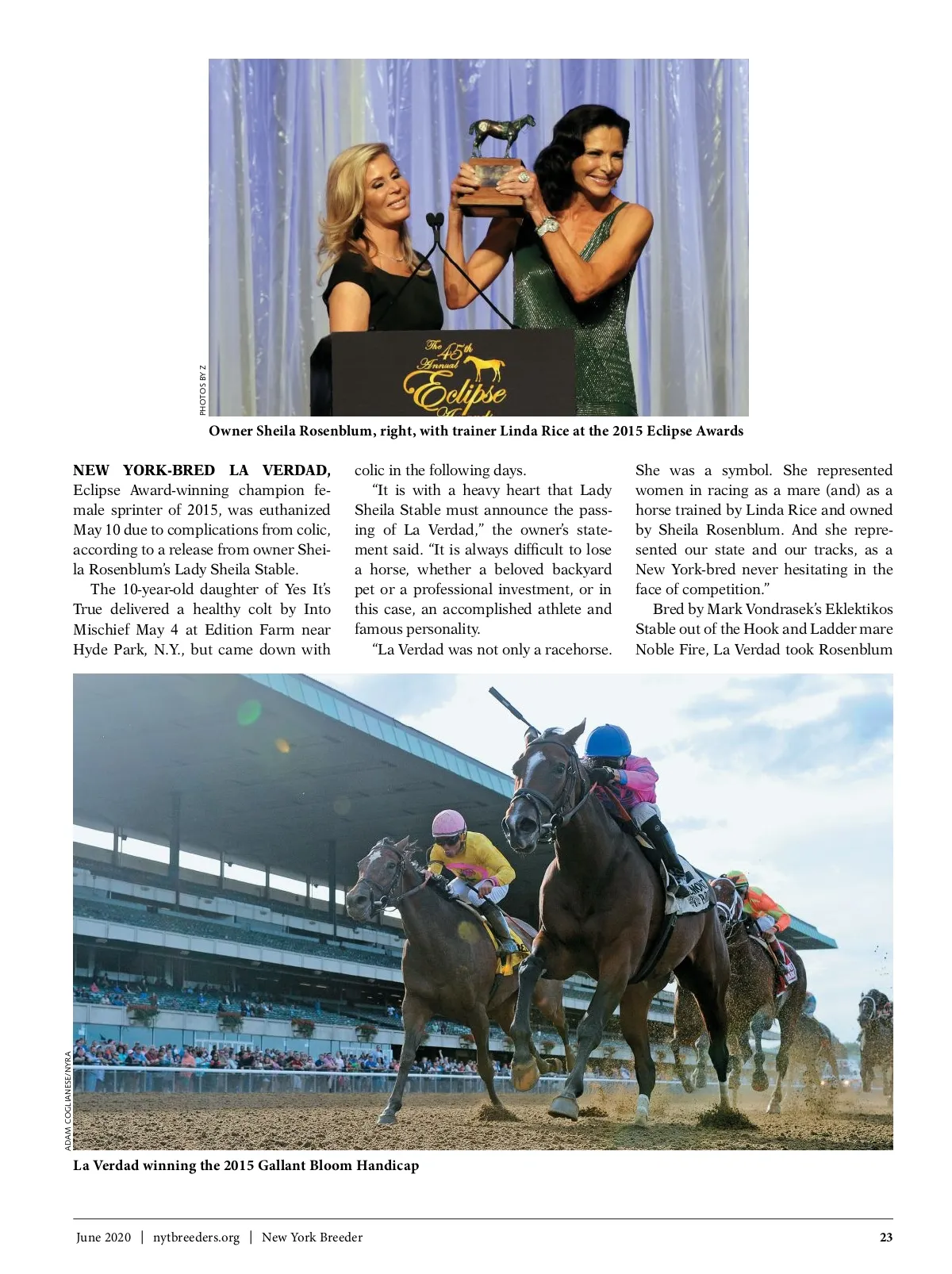 PHOTOS BY Z

The 45th Annual Eclipse Awards

Owner Sheila Rosenblum, right, with trainer Linda Rice at the 2015 Eclipse Awards

NEW YORK-BRED LA VERDAD, Eclipse Award-winning champion female sprinter of 2015, was euthanized May 10 due to complications from colic, according to a release from owner Sheila Rosenblum's Lady Sheila Stable.

The 10-year-old daughter of Yes It's True delivered a healthy colt by Into Mischief May 4 at Edition Farm near Hyde Park, N.Y., but came down with colic in the following days.

"It is with a heavy heart that Lady Sheila Stable must announce the passing of La Verdad," the owner's statement said. "It is always difficult to lose a horse, whether a beloved backyard pet or a professional investment, or in this case, an accomplished athlete and famous personality.

"La Verdad was not only a racehorse. She was a symbol. She represented women in racing as a mare (and) as a horse trained by Linda Rice and owned by Sheila Rosenblum. And she represented our state and our tracks, as a New York-bred never hesitating in the face of competition."

Bred by Mark Vondrasek's Eklektikos Stable out of the Hook and Ladder mare Noble Fire, La Verdad took Rosenblum

ADAM COGLIANESE/NYRA

La Verdad winning the 2015 Gallant Bloom Handicap

June 2020 | nytbreeders.org | New York Breeder 23